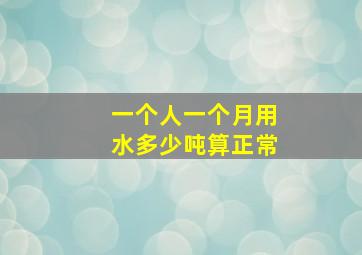 一个人一个月用水多少吨算正常